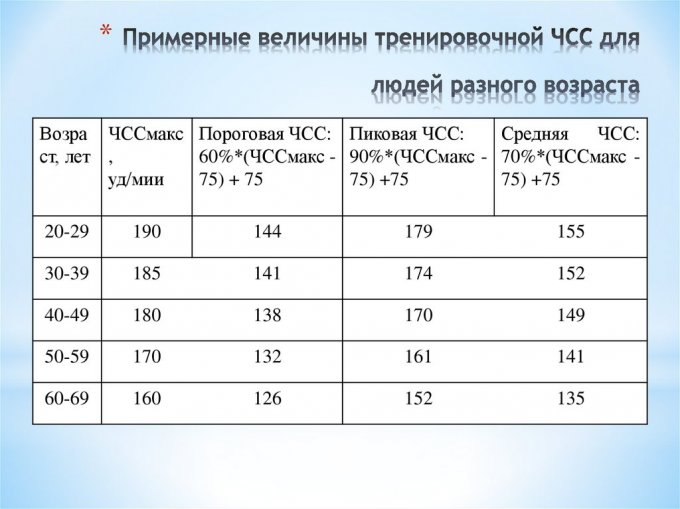 * Примерные величины тренировочной ЧСС для людей разного возраста

| Возраст, лет | ЧССмакс, уд/мии | Пороговая ЧСС: 60%*(ЧССмакс - 75) + 75 | Пиковая ЧСС: 90%*(ЧССмакс - 75) +75 | Средняя ЧСС: 70%*(ЧССмакс - 75) +75 |
|---|---|---|---|---|
| 20-29 | 190 | 144 | 179 | 155 |
| 30-39 | 185 | 141 | 174 | 152 |
| 40-49 | 180 | 138 | 170 | 149 |
| 50-59 | 170 | 132 | 161 | 141 |
| 60-69 | 160 | 126 | 152 | 135 |